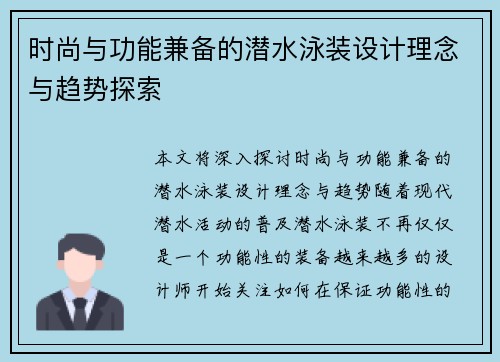 时尚与功能兼备的潜水泳装设计理念与趋势探索

本文将深入探讨时尚与功能兼备的潜水泳装设计理念与趋势随着现代潜水活动的普及潜水泳装不再仅仅是一个功能性的装备越来越多的设计师开始关注如何在保证功能性的